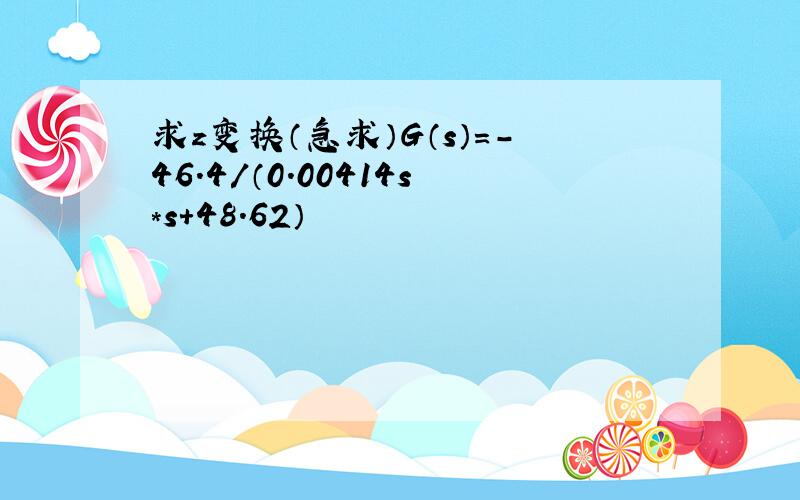 求z变换（急求）G(s)=-46.4/（0.00414s*s+48.62）